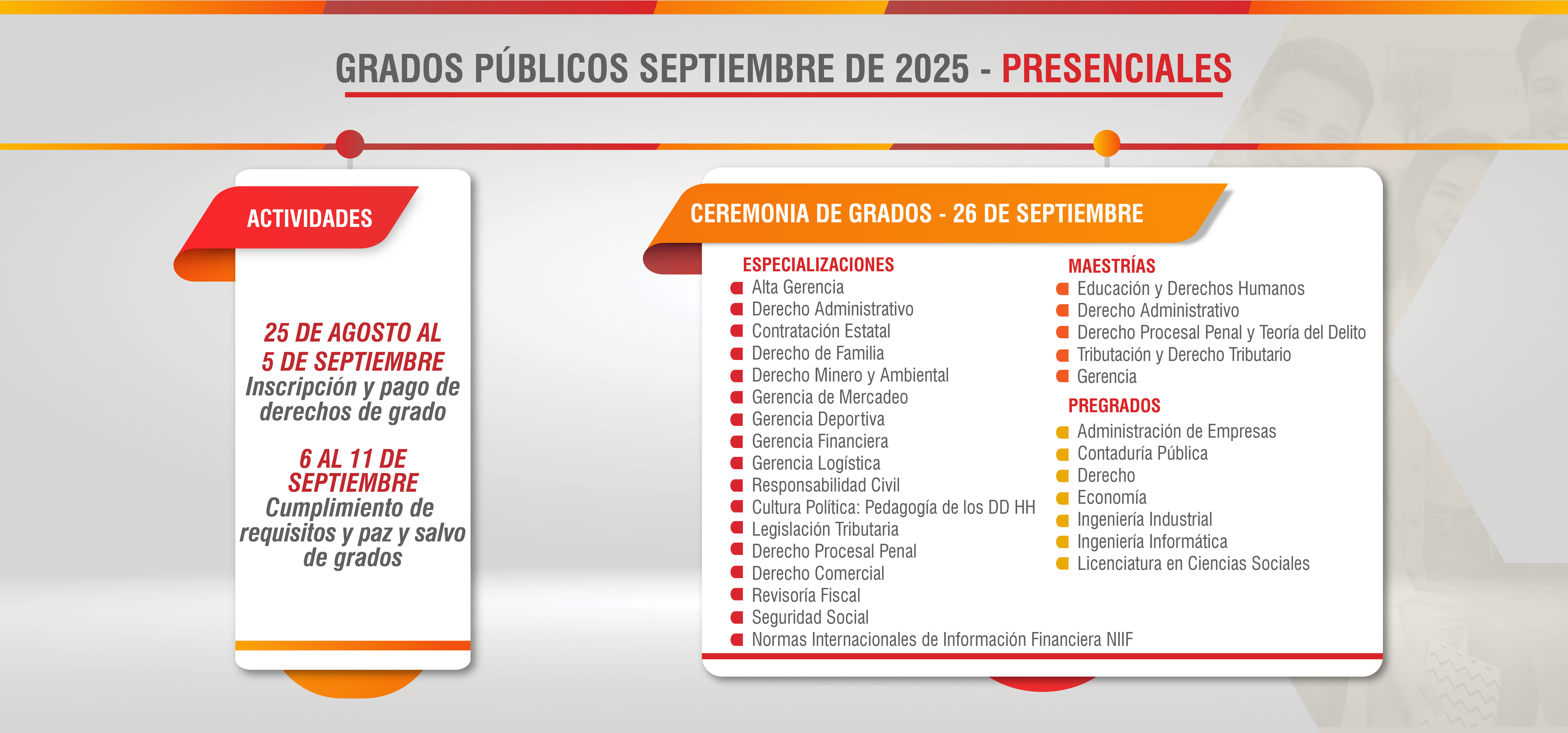 GRADOS PÚBLICOS SEPTIEMBRE DE 2025 - PRESENCIALES

ACTIVIDADES

25 DE AGOSTO AL 5 DE SEPTIEMBRE
Inscripción y pago de derechos de grado

6 AL 11 DE SEPTIEMBRE
Cumplimiento de requisitos y paz y salvo de grados

CEREMONIA DE GRADOS - 26 DE SEPTIEMBRE

ESPECIALIZACIONES
Alta Gerencia
Derecho Administrativo
Contratación Estatal
Derecho de Familia
Derecho Minero y Ambiental
Gerencia de Mercadeo
Gerencia Deportiva
Gerencia Financiera
Gerencia Logística
Responsabilidad Civil
Cultura Política: Pedagogía de los DD HH
Legislación Tributaria
Derecho Procesal Penal
Derecho Comercial
Revisoría Fiscal
Seguridad Social
Normas Internacionales de Información Financiera NIIF

MAESTRÍAS
Educación y Derechos Humanos
Derecho Administrativo
Derecho Procesal Penal y Teoría del Delito
Tributación y Derecho Tributario
Gerencia

PREGRADOS
Administración de Empresas
Contaduría Pública
Derecho
Economía
Ingeniería Industrial
Ingeniería Informática
Licenciatura en Ciencias Sociales